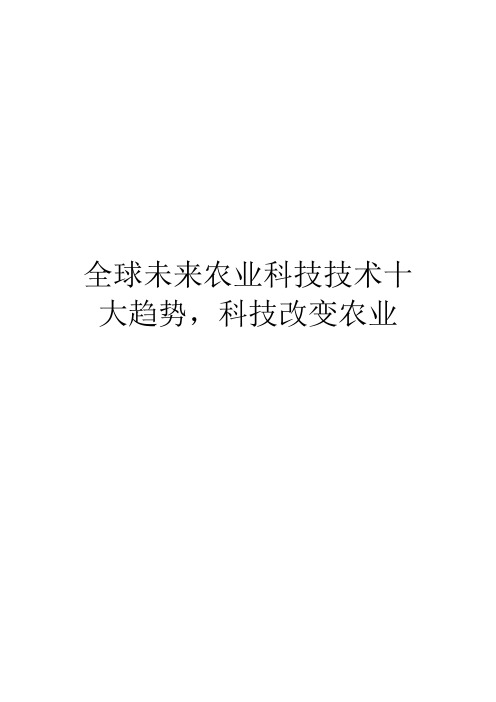 全球未来农业科技技术十大趋势，科技改变农业